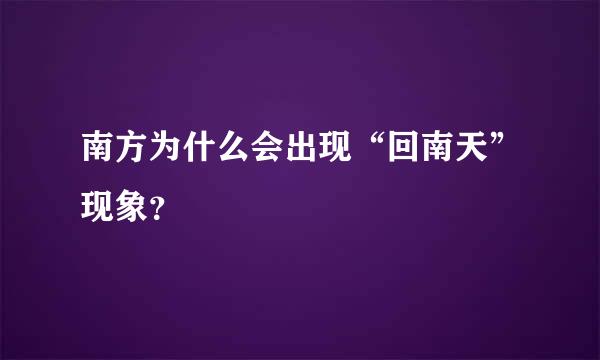 南方为什么会出现“回南天”现象？